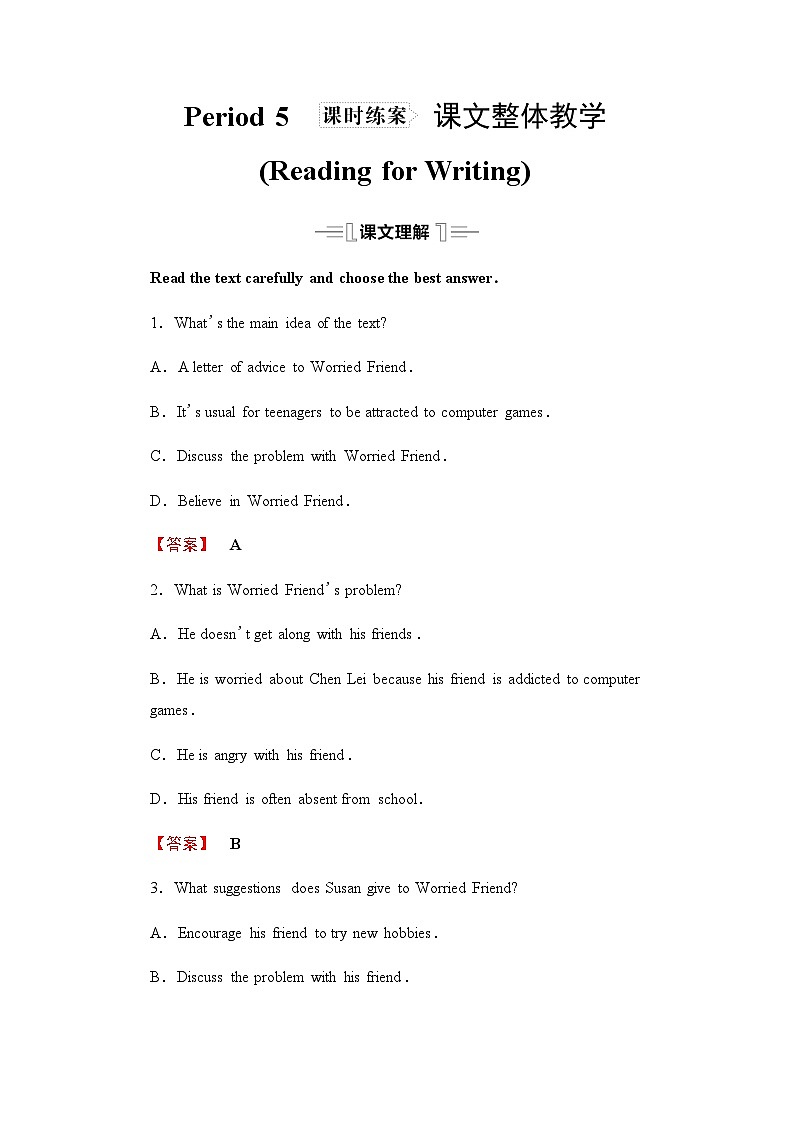 Period 5 课时练案 课文整体教学

(Reading for Writing)

课文理解

Read the text carefully and choose the best answer.

1. What's the main idea of the text?

A. A letter of advice to Worried Friend.

B. It's usual for teenagers to be attracted to computer games.

C. Discuss the problem with Worried Friend.

D. Believe in Worried Friend.

【答案】 A

2. What is Worried Friend's problem?

A. He doesn't get along with his friends.

B. He is worried about Chen Lei because his friend is addicted to computer games.

C. He is angry with his friend.

D. His friend is often absent from school.

【答案】 B

3. What suggestions does Susan give to Worried Friend?

A. Encourage his friend to try new hobbies.

B. Discuss the problem with his friend.